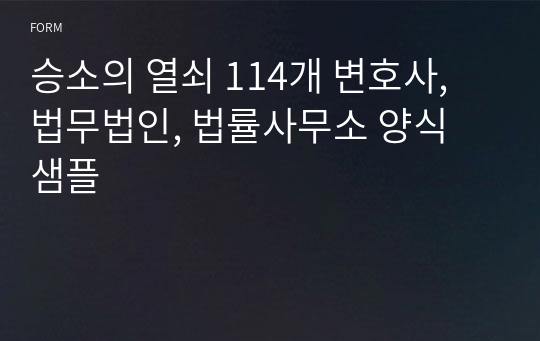 FORM

승소의 열쇠 114개 변호사, 법무법인, 법률사무소 양식 샘플